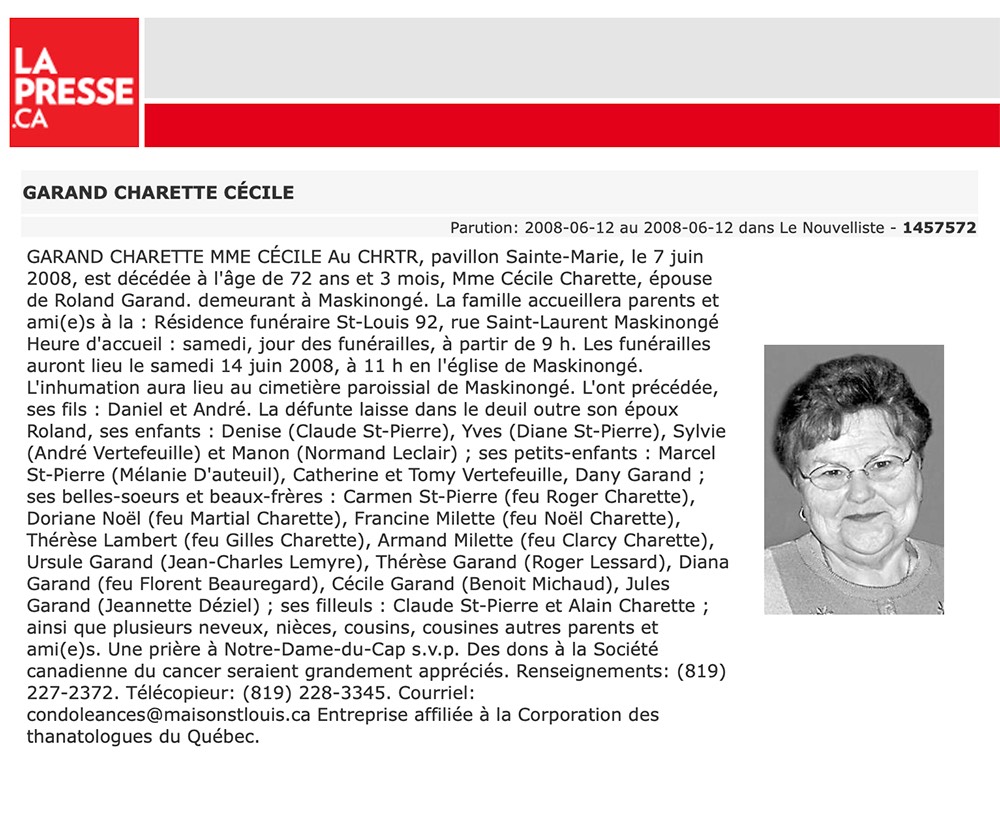 LA PRESSE .CA

GARAND CHARETTE CÉCILE

Parution: 2008-06-12 au 2008-06-12 dans Le Nouvelliste - 1457572

GARAND CHARETTE MME CÉCILE Au CHRTR, pavillon Sainte-Marie, le 7 juin 2008, est décédée à l'âge de 72 ans et 3 mois, Mme Cécile Charette, épouse de Roland Garand. demeurant à Maskinongé. La famille accueillera parents et ami(e)s à la : Résidence funéraire St-Louis 92, rue Saint-Laurent Maskinongé Heure d'accueil : samedi, jour des funérailles, à partir de 9 h. Les funérailles auront lieu le samedi 14 juin 2008, à 11 h en l'église de Maskinongé. L'inhumation aura lieu au cimetière paroissial de Maskinongé. L'ont précédée, ses fils : Daniel et André. La défunte laisse dans le deuil outre son époux Roland, ses enfants : Denise (Claude St-Pierre), Yves (Diane St-Pierre), Sylvie (André Vertefeuille) et Manon (Normand Leclair) ; ses petits-enfants : Marcel St-Pierre (Mélanie D'auteuil), Catherine et Tomy Vertefeuille, Dany Garand ; ses belles-soeurs et beaux-frères : Carmen St-Pierre (feu Roger Charette), Doriane Noël (feu Martial Charette), Francine Milette (feu Noël Charette), Thérèse Lambert (feu Gilles Charette), Armand Milette (feu Clarcy Charette), Ursule Garand (Jean-Charles Lemyre), Thérèse Garand (Roger Lessard), Diana Garand (feu Florent Beauregard), Cécile Garand (Benoit Michaud), Jules Garand (Jeannette Déziel) ; ses filleuls : Claude St-Pierre et Alain Charette ; ainsi que plusieurs neveux, nièces, cousins, cousines autres parents et ami(e)s. Une prière à Notre-Dame-du-Cap s.v.p. Des dons à la Société canadienne du cancer seraient grandement appréciés. Renseignements: (819) 227-2372. Télécopieur: (819) 228-3345. Courriel: condoleances@maisonstlouis.ca Entreprise affiliée à la Corporation des thanatologues du Québec.